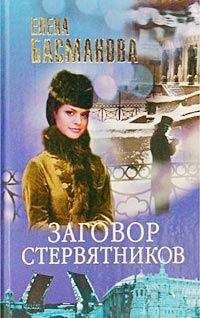 ЕЛЕНА
БАСМАНОВА

ЗАГОВОР
СТЕРВЯТНИКОВ